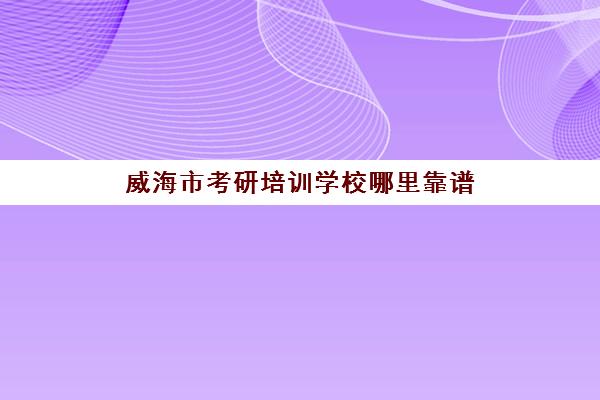 威海市考研培训学校哪里靠谱